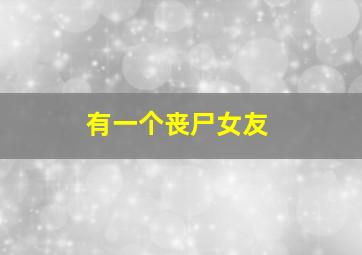 有一个丧尸女友